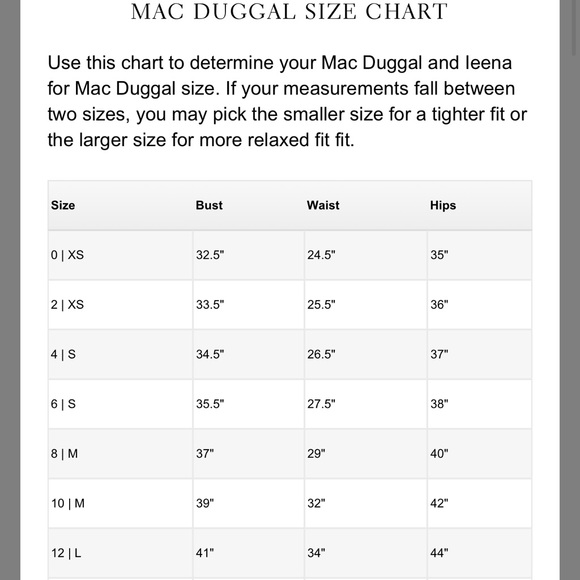 MAC DUGGAL SIZE CHART

Use this chart to determine your Mac Duggal and Ieena for Mac Duggal size. If your measurements fall between two sizes, you may pick the smaller size for a tighter fit or the larger size for more relaxed fit fit.

| Size | Bust | Waist | Hips |
|---|---|---|---|
| 0 \| XS | 32.5" | 24.5" | 35" |
| 2 \| XS | 33.5" | 25.5" | 36" |
| 4 \| S | 34.5" | 26.5" | 37" |
| 6 \| S | 35.5" | 27.5" | 38" |
| 8 \| M | 37" | 29" | 40" |
| 10 \| M | 39" | 32" | 42" |
| 12 \| L | 41" | 34" | 44" |